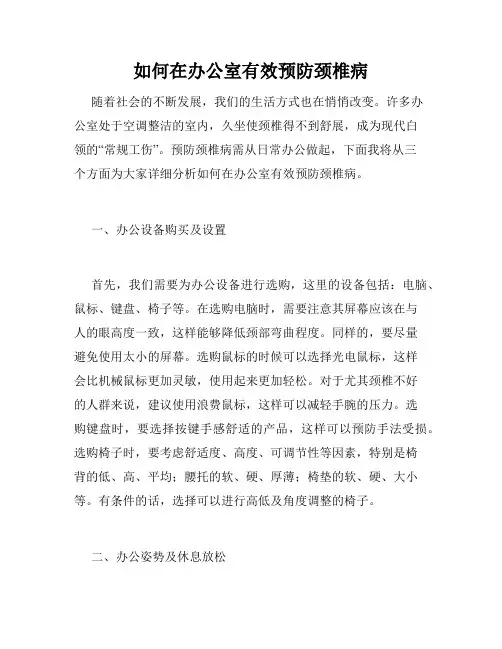 如何在办公室有效预防颈椎病

随着社会的不断发展，我们的生活方式也在悄悄改变。许多办公室处于空调整洁的室内，久坐使颈椎得不到舒展，成为现代白领的“常规工伤”。预防颈椎病需从日常办公做起，下面我将从三个方面为大家详细分析如何在办公室有效预防颈椎病。

一、办公设备购买及设置

首先，我们需要为办公设备进行选购，这里的设备包括：电脑、鼠标、键盘、椅子等。在选购电脑时，需要注意其屏幕应该在与人的眼高度一致，这样能够降低颈部弯曲程度。同样的，要尽量避免使用太小的屏幕。选购鼠标的时候可以选择光电鼠标，这样会比机械鼠标更加灵敏，使用起来更加轻松。对于尤其颈椎不好的人群来说，建议使用浪费鼠标，这样可以减轻手腕的压力。选购键盘时，要选择按键手感舒适的产品，这样可以预防手法受损。选购椅子时，要考虑舒适度、高度、可调节性等因素，特别是椅背的低、高、平均；腰托的软、硬、厚薄；椅垫的软、硬、大小等。有条件的话，选择可以进行高低及角度调整的椅子。

二、办公姿势及休息放松